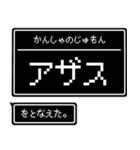 かんしゃのじゅもん

アザス

をとなえた。